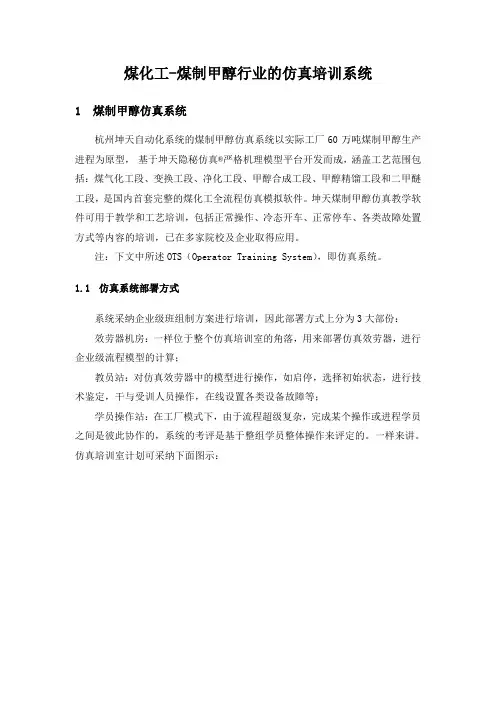 煤化工-煤制甲醇行业的仿真培训系统

1　煤制甲醇仿真系统

杭州坤天自动化系统的煤制甲醇仿真系统以实际工厂 60 万吨煤制甲醇生产进程为原型，基于坤天隐秘仿真®严格机理模型平台开发而成，涵盖工艺范围包括：煤气化工段、变换工段、净化工段、甲醇合成工段、甲醇精馏工段和二甲醚工段，是国内首套完整的煤化工全流程仿真模拟软件。坤天煤制甲醇仿真教学软件可用于教学和工艺培训，包括正常操作、冷态开车、正常停车、各类故障处置方式等内容的培训，已在多家院校及企业取得应用。

注：下文中所述 OTS（Operator Training System），即仿真系统。

1.1　仿真系统部署方式

系统采纳企业级班组制方案进行培训，因此部署方式上分为 3 大部份：

效劳器机房：一样位于整个仿真培训室的角落，用来部署仿真效劳器，进行企业级流程模型的计算；

教员站：对仿真效劳器中的模型进行操作，如启停，选择初始状态，进行技术鉴定，干与受训人员操作，在线设置各类设备故障等；

学员操作站：在工厂模式下，由于流程超级复杂，完成某个操作或进程学员之间是彼此协作的，系统的考评是基于整组学员整体操作来评定的。一样来讲，仿真培训室计划可采纳下面图示：